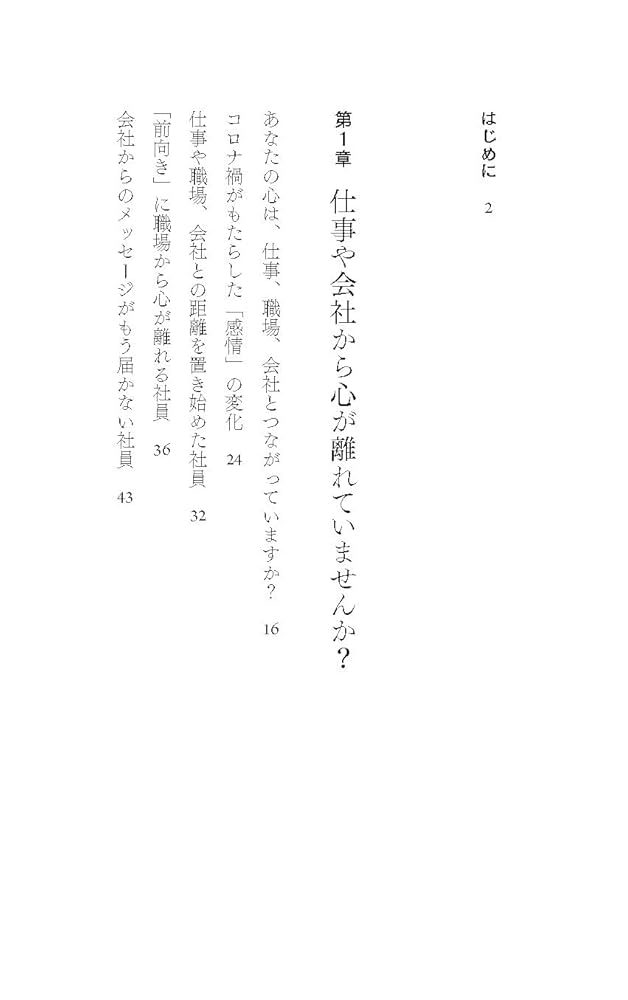 はじめに 2

第1章 仕事や会社から心が離れていませんか？

あなたの心は、仕事、職場、会社とつながっていますか？ 16

コロナ禍がもたらした「感情」の変化 24

仕事や職場、会社との距離を置き始めた社員 32

「前向き」に職場から心が離れる社員 36

会社からのメッセージがもう届かない社員 43